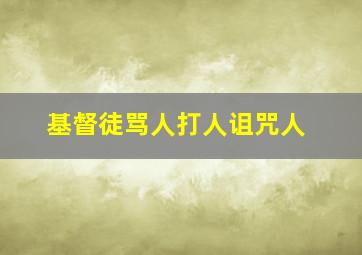 基督徒骂人打人诅咒人